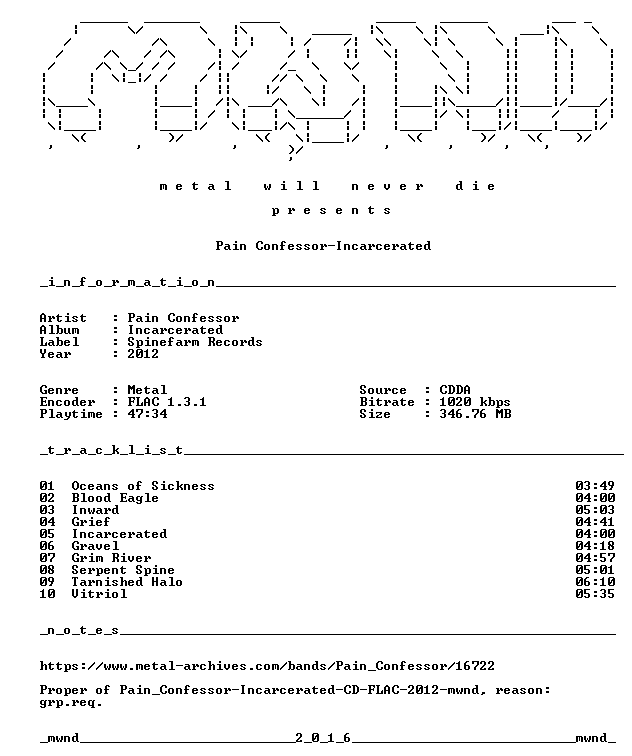 m e t a l   w i l l   n e v e r   d i e

p r e s e n t s

Pain Confessor-Incarcerated

_i_n_f_o_r_m_a_t_i_o_n____

Artist : Pain Confessor
Album : Incarcerated
Label : Spinefarm Records
Year : 2012

Genre : Metal
Encoder : FLAC 1.3.1
Playtime : 47:34

Source : CDDA
Bitrate : 1020 kbps
Size : 346.76 MB

_t_r_a_c_k_l_i_s_t____

01 Oceans of Sickness 03:49
02 Blood Eagle 04:00
03 Inward 05:03
04 Grief 04:41
05 Incarcerated 04:00
06 Gravel 04:18
07 Grim River 04:57
08 Serpent Spine 05:01
09 Tarnished Halo 06:10
10 Vitriol 05:35

_n_o_t_e_s____

https://www.metal-archives.com/bands/Pain_Confessor/16722

Proper of Pain_Confessor-Incarcerated-CD-FLAC-2012-mwnd, reason: grp.req.

_mwnd____2_0_1_6____mwnd_